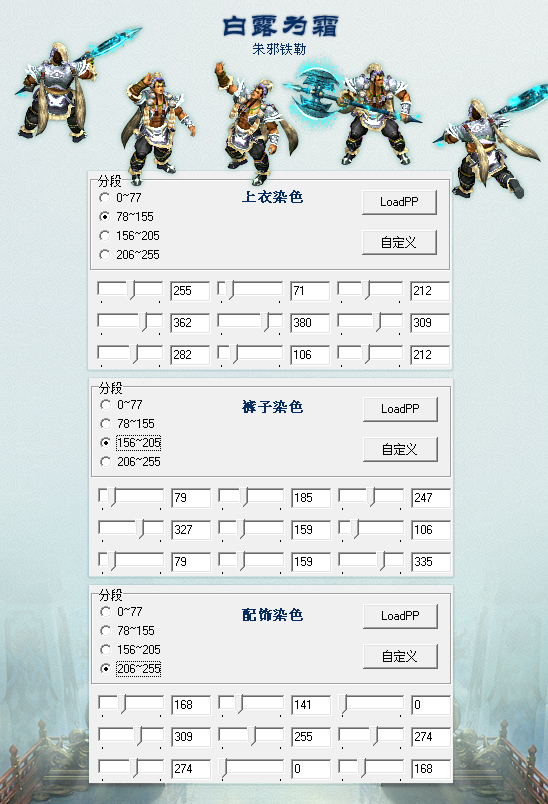 白露为霜
朱邪铁勒

分段
0~77
78~155
156~205
206~255
上衣染色
LoadPP
自定义

| 255 | 71 | 212 |
|---|---|---|
| 362 | 380 | 309 |
| 282 | 106 | 212 |

分段
0~77
78~155
156~205
206~255
裤子染色
LoadPP
自定义

| 79 | 185 | 247 |
|---|---|---|
| 327 | 159 | 106 |
| 79 | 159 | 335 |

分段
0~77
78~155
156~205
206~255
配饰染色
LoadPP
自定义

| 168 | 141 | 0 |
|---|---|---|
| 309 | 255 | 274 |
| 274 | 0 | 168 |